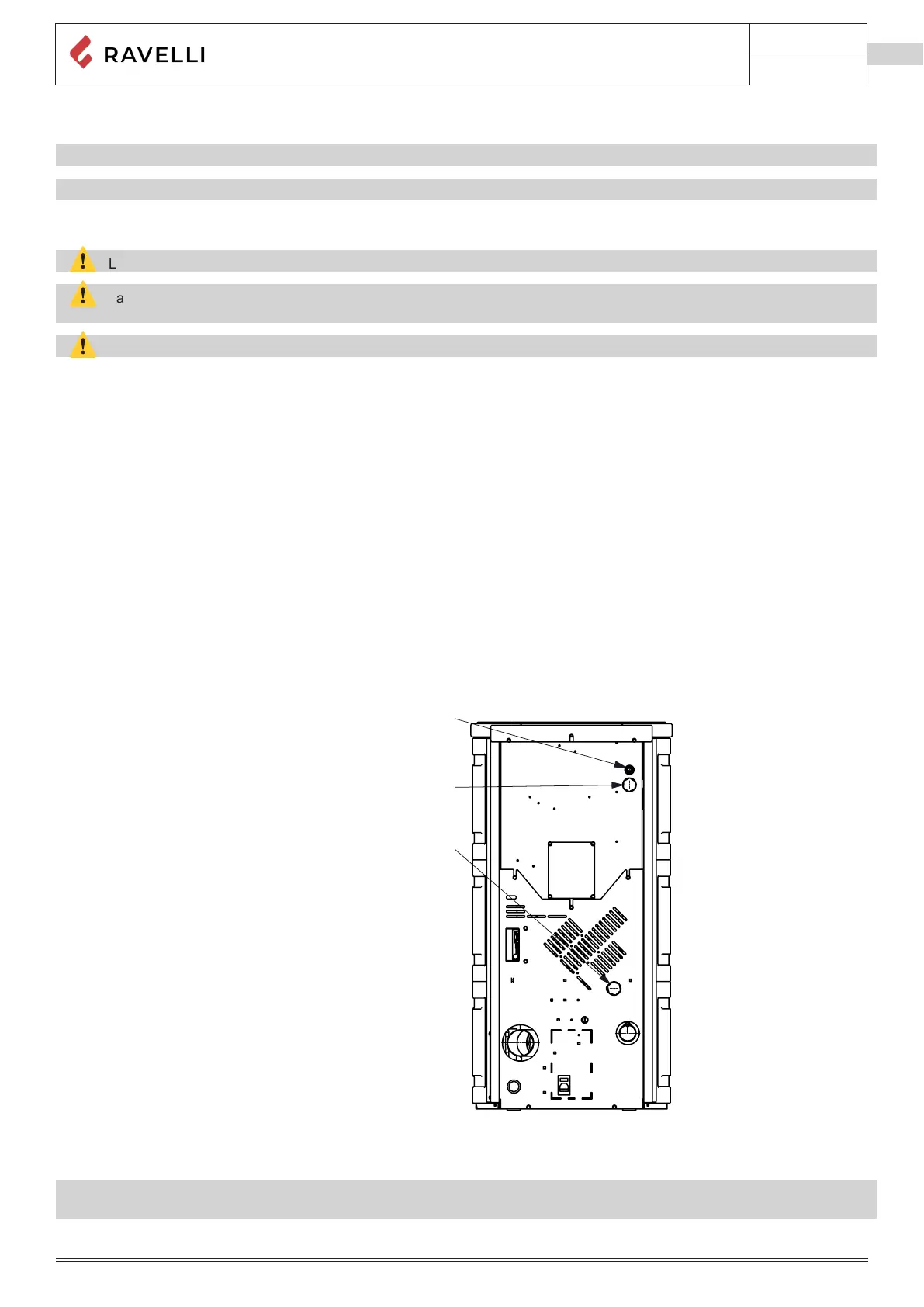 RAVELLI

L

a